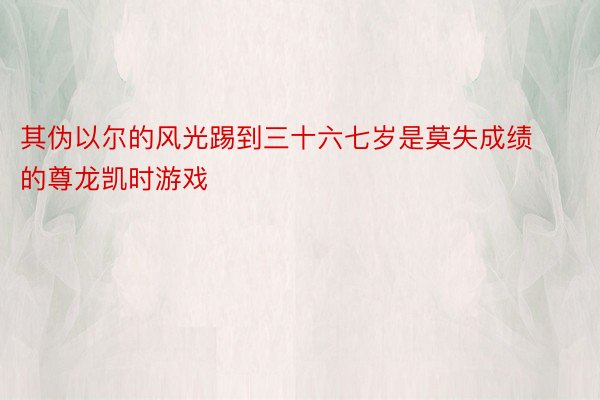 其伪以尔的风光踢到三十六七岁是莫失成绩的尊龙凯时游戏